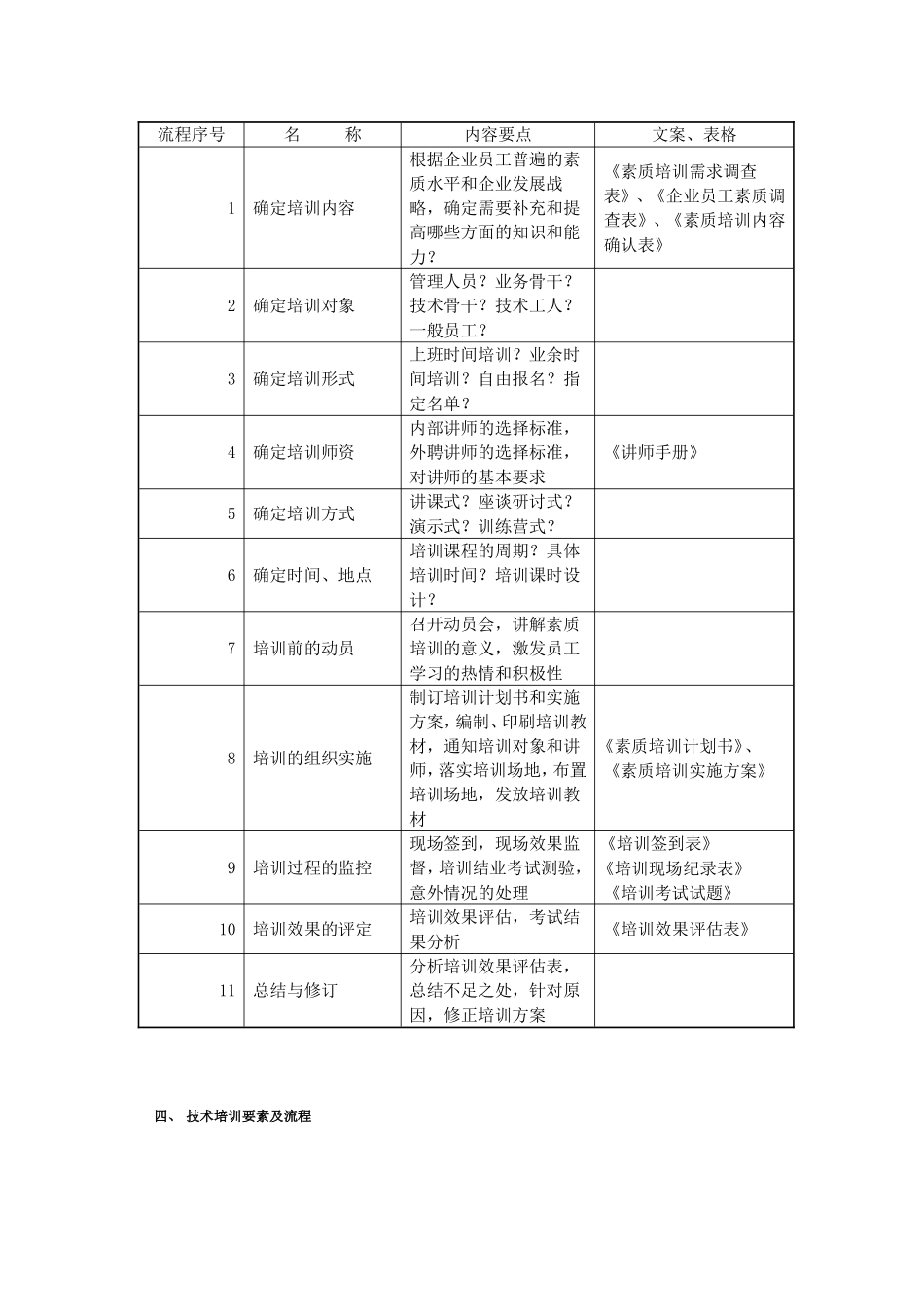 | 流程序号 | 名　　称 | 内容要点 | 文案、表格 |
|---|---|---|---|
| 1 | 确定培训内容 | 根据企业员工普遍的素质水平和企业发展战略，确定需要补充和提高哪些方面的知识和能力？ | 《素质培训需求调查表》、《企业员工素质调查表》、《素质培训内容确认表》 |
| 2 | 确定培训对象 | 管理人员？业务骨干？技术骨干？技术工人？一般员工？ | |
| 3 | 确定培训形式 | 上班时间培训？业余时间培训？自由报名？指定名单？ | |
| 4 | 确定培训师资 | 内部讲师的选择标准，外聘讲师的选择标准，对讲师的基本要求 | 《讲师手册》 |
| 5 | 确定培训方式 | 讲课式？座谈研讨式？演示式？训练营式？ | |
| 6 | 确定时间、地点 | 培训课程的周期？具体培训时间？培训课时设计？ | |
| 7 | 培训前的动员 | 召开动员会，讲解素质培训的意义，激发员工学习的热情和积极性 | |
| 8 | 培训的组织实施 | 制订培训计划书和实施方案，编制、印刷培训教材，通知培训对象和讲师，落实培训场地，布置培训场地，发放培训教材 | 《素质培训计划书》、《素质培训实施方案》 |
| 9 | 培训过程的监控 | 现场签到，现场效果监督，培训结业考试测验，意外情况的处理 | 《培训签到表》《培训现场纪录表》《培训考试试题》 |
| 10 | 培训效果的评定 | 培训效果评估，考试结果分析 | 《培训效果评估表》 |
| 11 | 总结与修订 | 分析培训效果评估表，总结不足之处，针对原因，修正培训方案 | |

四、 技术培训要素及流程